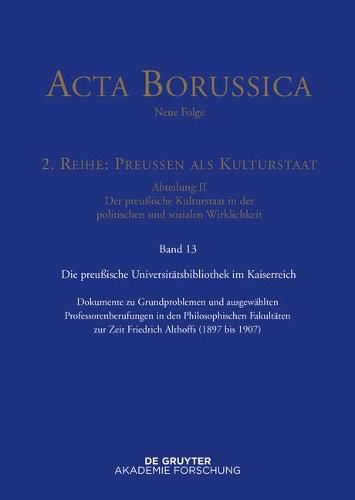 ACTA BORUSSICA

Neue Folge

2. REIHE: PREUSSEN ALS KULTURSTAAT

Abteilung II
Der preußische Kulturstaat in der politischen und sozialen Wirklichkeit

Band 13

Die preußische Universitätsbibliothek im Kaiserreich

Dokumente zu Grundproblemen und ausgewählten Professorenberufungen in den Philosophischen Fakultäten zur Zeit Friedrich Althoffs (1897 bis 1907)

DE GRUYTER
AKADEMIE FORSCHUNG